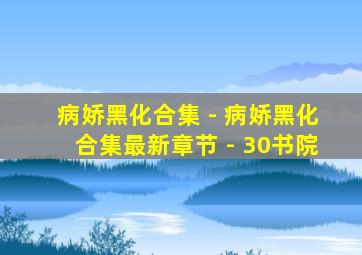 病娇黑化合集 - 病娇黑化合集最新章节 - 30书院